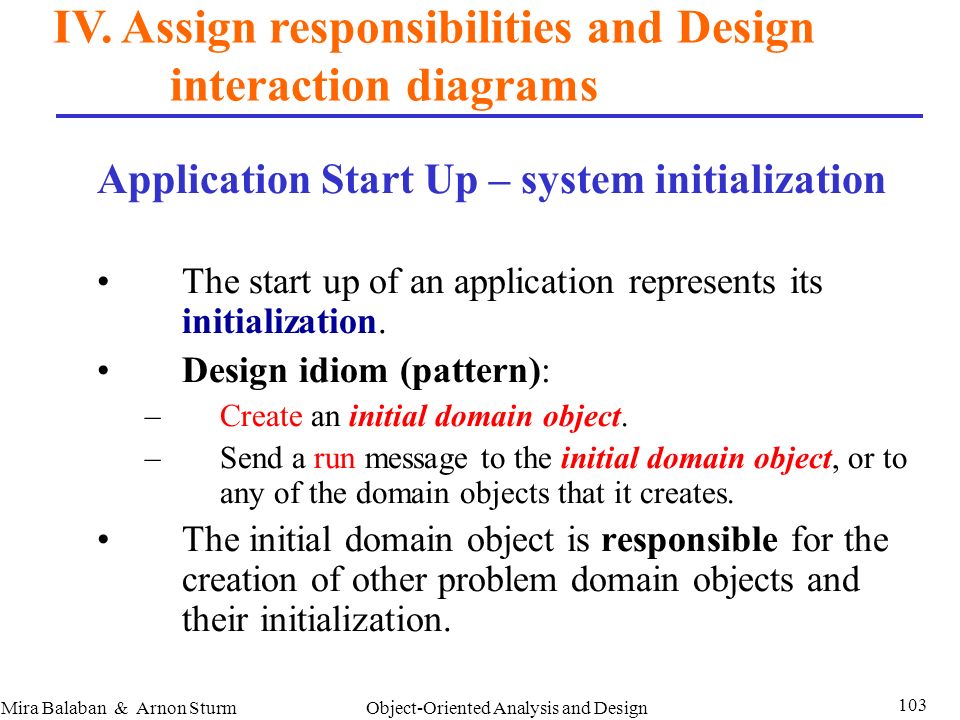 IV. Assign responsibilities and Design interaction diagrams

Application Start Up – system initialization

• The start up of an application represents its initialization.
• Design idiom (pattern):
– Create an initial domain object.
– Send a run message to the initial domain object, or to any of the domain objects that it creates.
• The initial domain object is responsible for the creation of other problem domain objects and their initialization.

Mira Balaban & Arnon Sturm Object-Oriented Analysis and Design 103